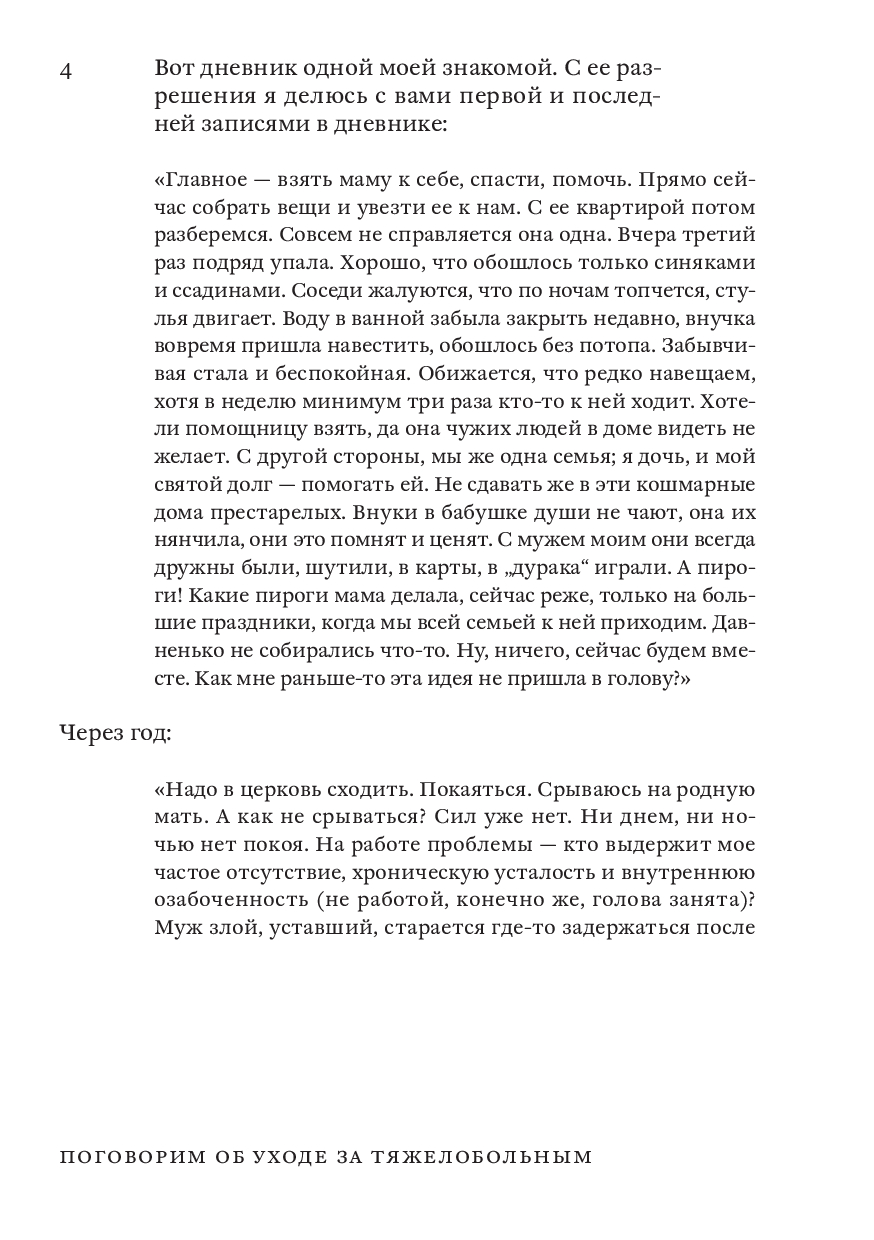 4

Вот дневник одной моей знакомой. С ее разрешения я делюсь с вами первой и последней записями в дневнике:

«Главное — взять маму к себе, спасти, помочь. Прямо сейчас собрать вещи и увезти ее к нам. С ее квартирой потом разберемся. Совсем не справляется она одна. Вчера третий раз подряд упала. Хорошо, что обошлось только синяками и ссадинами. Соседи жалуются, что по ночам топчется, стулья двигает. Воду в ванной забыла закрыть недавно, внучка вовремя пришла навестить, обошлось без потопа. Забывчивая стала и беспокойная. Обижается, что редко навещаем, хотя в неделю минимум три раза кто-то к ней ходит. Хотели помощницу взять, да она чужих людей в доме видеть не желает. С другой стороны, мы же одна семья; я дочь, и мой святой долг — помогать ей. Не сдавать же в эти кошмарные дома престарелых. Внуки в бабушке души не чают, она их нянчила, они это помнят и ценят. С мужем моим они всегда дружны были, шутили, в карты, в „дурака“ играли. А пироги! Какие пироги мама делала, сейчас реже, только на большие праздники, когда мы всей семьей к ней приходим. Давненько не собирались что-то. Ну, ничего, сейчас будем вместе. Как мне раньше-то эта идея не пришла в голову?»

Через год:

«Надо в церковь сходить. Покаяться. Срываюсь на родную мать. А как не срываться? Сил уже нет. Ни днем, ни ночью нет покоя. На работе проблемы — кто выдержит мое частое отсутствие, хроническую усталость и внутреннюю озабоченность (не работой, конечно же, голова занята)? Муж злой, уставший, старается где-то задержаться после

ПОГОВОРИМ ОБ УХОДЕ ЗА ТЯЖЕЛОБОЛЬНЫМ